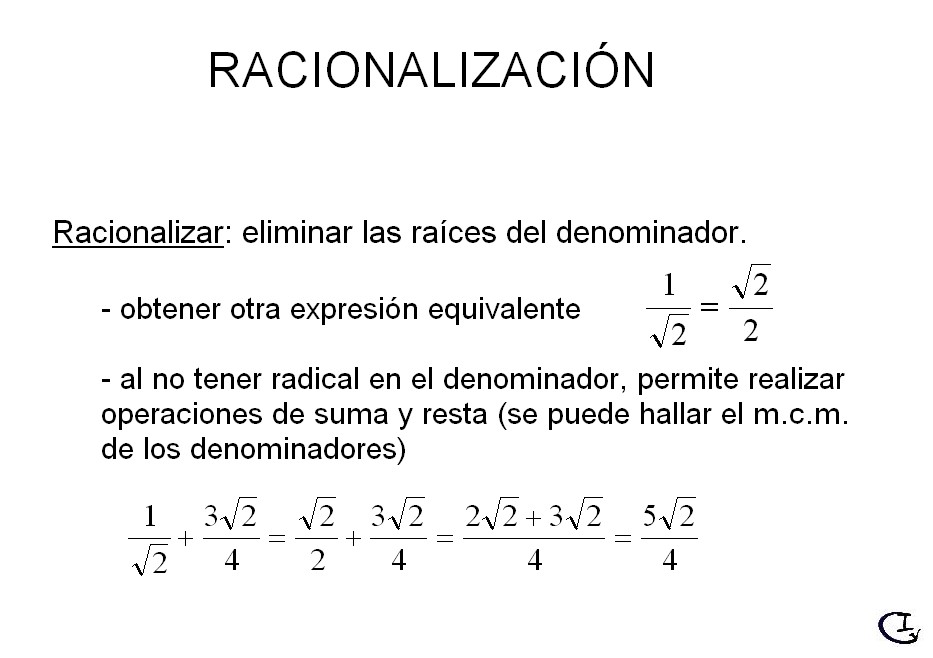 RACIONALIZACIÓN

Racionalizar: eliminar las raíces del denominador.

- obtener otra expresión equivalente $\frac{1}{\sqrt{2}} = \frac{\sqrt{2}}{2}$

- al no tener radical en el denominador, permite realizar operaciones de suma y resta (se puede hallar el m.c.m. de los denominadores)

$\frac{1}{\sqrt{2}} + \frac{3\sqrt{2}}{4} = \frac{\sqrt{2}}{2} + \frac{3\sqrt{2}}{4} = \frac{2\sqrt{2}+3\sqrt{2}}{4} = \frac{5\sqrt{2}}{4}$